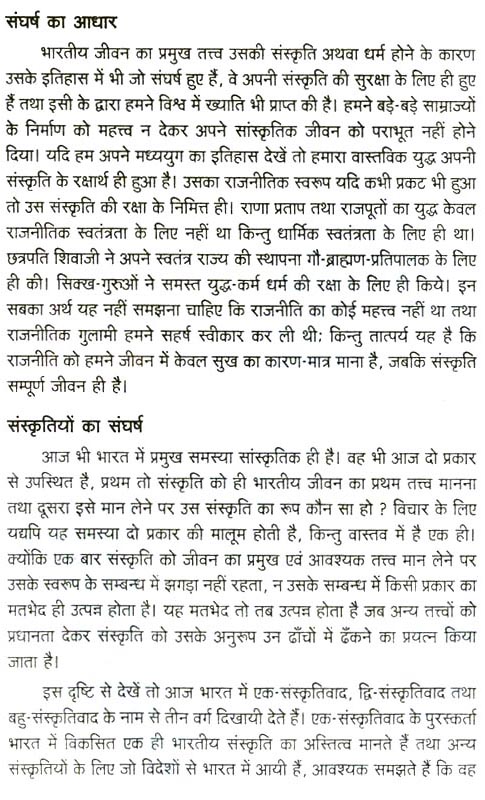 संघर्ष का आधार

भारतीय जीवन का प्रमुख तत्त्व उसकी संस्कृति अथवा धर्म होने के कारण उसके इतिहास में भी जो संघर्ष हुए हैं, वे अपनी संस्कृति की सुरक्षा के लिए ही हुए हैं तथा इसी के द्वारा हमने विश्व में ख्याति भी प्राप्त की है। हमने बड़े-बड़े साम्राज्यों के निर्माण को महत्त्व न देकर अपने सांस्कृतिक जीवन को पराभूत नहीं होने दिया। यदि हम अपने मध्ययुग का इतिहास देखें तो हमारा वास्तविक युद्ध अपनी संस्कृति के रक्षार्थ ही हुआ है। उसका राजनीतिक स्वरूप यदि कभी प्रकट भी हुआ तो उस संस्कृति की रक्षा के निमित्त ही। राणा प्रताप तथा राजपूतों का युद्ध केवल राजनीतिक स्वतंत्रता के लिए नहीं था किन्तु धार्मिक स्वतंत्रता के लिए ही था। छत्रपति शिवाजी ने अपने स्वतंत्र राज्य की स्थापना गौ-ब्राह्मण-प्रतिपालक के लिए ही की। सिक्ख-गुरुओं ने समस्त युद्ध-कर्म धर्म की रक्षा के लिए ही किये। इन सबका अर्थ यह नहीं समझना चाहिए कि राजनीति का कोई महत्त्व नहीं था तथा राजनीतिक गुलामी हमने सहर्ष स्वीकार कर ली थी; किन्तु तात्पर्य यह है कि राजनीति को हमने जीवन में केवल सुख का कारण-मात्र माना है, जबकि संस्कृति सम्पूर्ण जीवन ही है।

संस्कृतियों का संघर्ष

आज भी भारत में प्रमुख समस्या सांस्कृतिक ही है। वह भी आज दो प्रकार से उपस्थित है, प्रथम तो संस्कृति को ही भारतीय जीवन का प्रथम तत्त्व मानना तथा दूसरा इसे मान लेने पर उस संस्कृति का रूप कौन सा हो ? विचार के लिए यद्यपि यह समस्या दो प्रकार की मालूम होती है, किन्तु वास्तव में है एक ही। क्योंकि एक बार संस्कृति को जीवन का प्रमुख एवं आवश्यक तत्त्व मान लेने पर उसके स्वरूप के सम्बन्ध में झगड़ा नहीं रहता, न उसके सम्बन्ध में किसी प्रकार का मतभेद ही उत्पन्न होता है। यह मतभेद तो तब उत्पन्न होता है जब अन्य तत्त्वों को प्रधानता देकर संस्कृति को उसके अनुरूप उन ढाँचों में ढँकने का प्रयत्न किया जाता है।

इस दृष्टि से देखें तो आज भारत में एक-संस्कृतिवाद, द्वि-संस्कृतिवाद तथा बहु-संस्कृतिवाद के नाम से तीन वर्ग दिखायी देते हैं। एक-संस्कृतिवाद के पुरस्कर्ता भारत में विकसित एक ही भारतीय संस्कृति का अस्तित्व मानते हैं तथा अन्य संस्कृतियों के लिए जो विदेशों से भारत में आयी हैं, आवश्यक समझते हैं कि वह